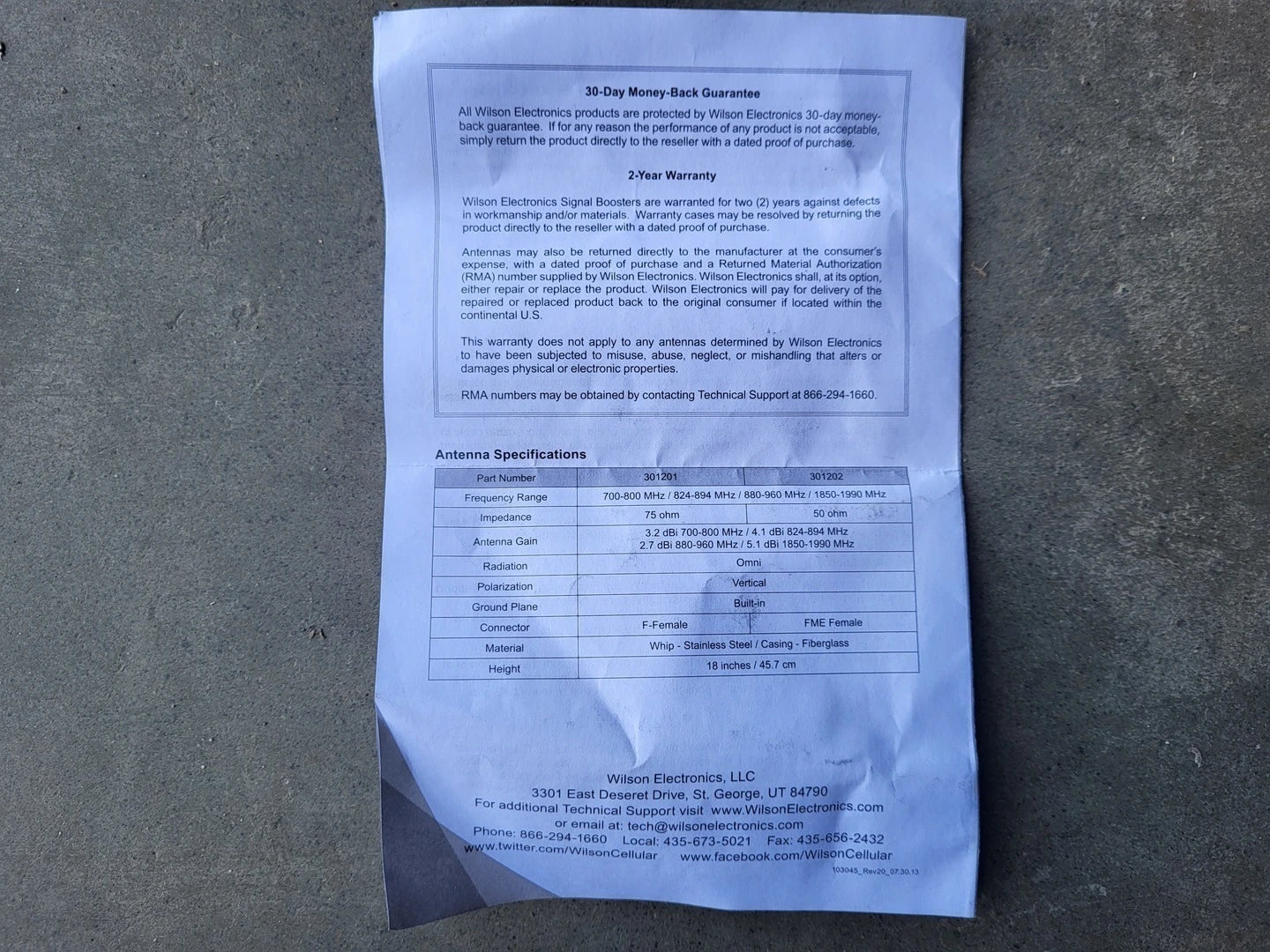 30-Day Money-Back Guarantee

All Wilson Electronics products are protected by Wilson Electronics 30-day money-back guarantee. If for any reason the performance of any product is not acceptable, simply return the product directly to the reseller with a dated proof of purchase.

2-Year Warranty

Wilson Electronics Signal Boosters are warranted for two (2) years against defects in workmanship and/or materials. Warranty cases may be resolved by returning the product directly to the reseller with a dated proof of purchase.

Antennas may also be returned directly to the manufacturer at the consumer's expense, with a dated proof of purchase and a Returned Material Authorization (RMA) number supplied by Wilson Electronics. Wilson Electronics shall, at its option, either repair or replace the product. Wilson Electronics will pay for delivery of the repaired or replaced product back to the original consumer if located within the continental U.S.

This warranty does not apply to any antennas determined by Wilson Electronics to have been subjected to misuse, abuse, neglect, or mishandling that alters or damages physical or electronic properties.

RMA numbers may be obtained by contacting Technical Support at 866-294-1660.

Antenna Specifications

| Part Number | 301201 | 301202 |
|---|---|---|
| Frequency Range | 700-800 MHz / 824-894 MHz / 880-960 MHz / 1850-1990 MHz | |
| Impedance | 75 ohm | 50 ohm |
| Antenna Gain | 3.2 dBi 700-800 MHz / 4.1 dBi 824-894 MHz 2.7 dBi 880-960 MHz / 5.1 dBi 1850-1990 MHz | |
| Radiation | Omni | |
| Polarization | Vertical | |
| Ground Plane | Built-in | |
| Connector | F-Female | FME Female |
| Material | Whip - Stainless Steel / Casing - Fiberglass | |
| Height | 18 inches / 45.7 cm | |

Wilson Electronics, LLC
3301 East Deseret Drive, St. George, UT 84790
For additional Technical Support visit www.WilsonElectronics.com
or email at: tech@wilsonelectronics.com
Phone: 866-294-1660 Local: 435-673-5021 Fax: 435-656-2432
www.twitter.com/WilsonCellular www.facebook.com/WilsonCellular
103045_Rev20_07.30.13